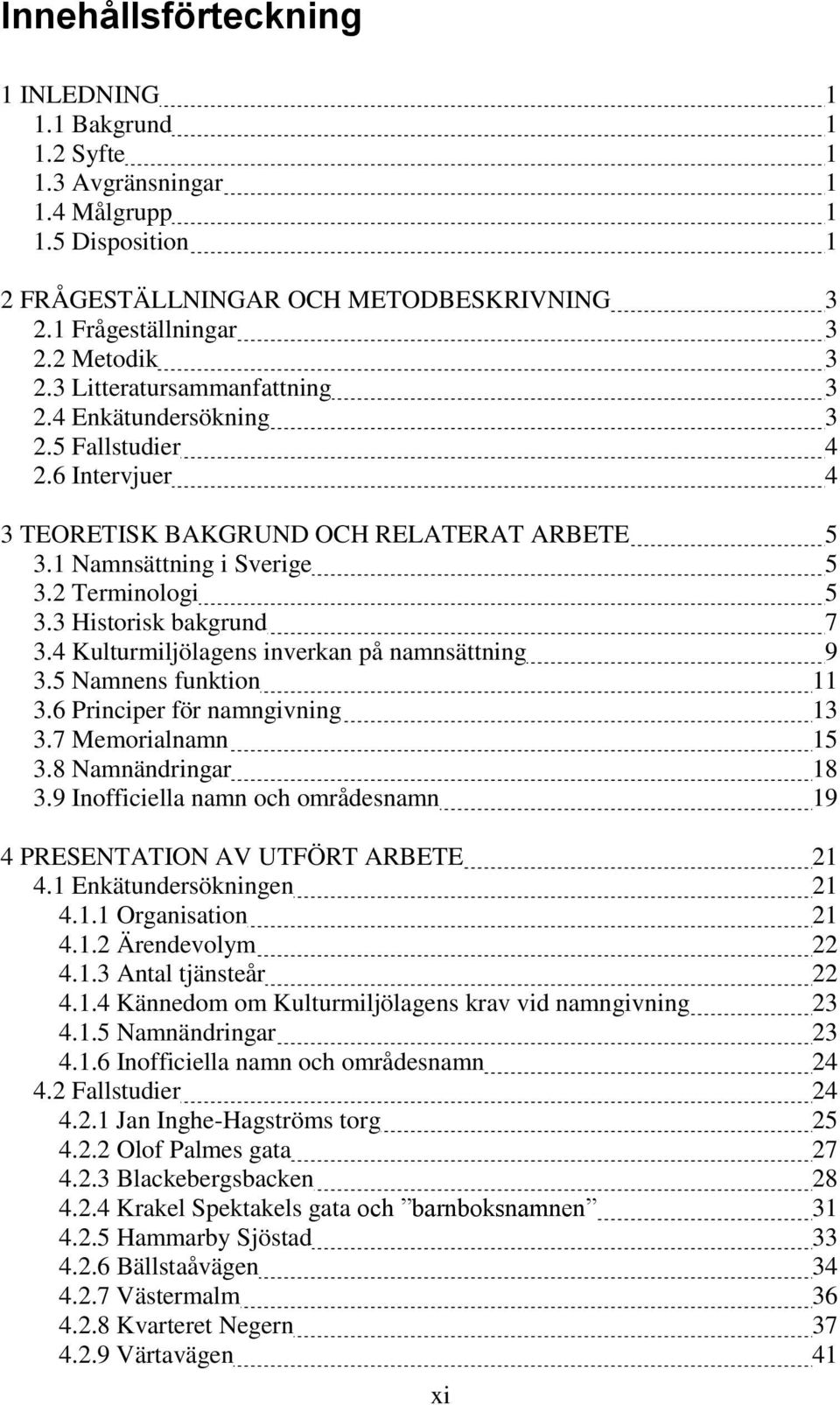 Innehållsförteckning

1 INLEDNING 1
1.1 Bakgrund 1
1.2 Syfte 1
1.3 Avgränsningar 1
1.4 Målgrupp 1
1.5 Disposition 1

2 FRÅGESTÄLLNINGAR OCH METODBESKRIVNING 3
2.1 Frågeställningar 3
2.2 Metodik 3
2.3 Litteratursammanfattning 3
2.4 Enkätundersökning 3
2.5 Fallstudier 4
2.6 Intervjuer 4

3 TEORETISK BAKGRUND OCH RELATERAT ARBETE 5
3.1 Namnsättning i Sverige 5
3.2 Terminologi 5
3.3 Historisk bakgrund 7
3.4 Kulturmiljölagens inverkan på namnsättning 9
3.5 Namnens funktion 11
3.6 Principer för namngivning 13
3.7 Memorialnamn 15
3.8 Namnändringar 18
3.9 Inofficiella namn och områdesnamn 19

4 PRESENTATION AV UTFÖRT ARBETE 21
4.1 Enkätundersökningen 21
4.1.1 Organisation 21
4.1.2 Ärendevolym 22
4.1.3 Antal tjänsteår 22
4.1.4 Kännedom om Kulturmiljölagens krav vid namngivning 23
4.1.5 Namnändringar 23
4.1.6 Inofficiella namn och områdesnamn 24
4.2 Fallstudier 24
4.2.1 Jan Inghe-Hagströms torg 25
4.2.2 Olof Palmes gata 27
4.2.3 Blackebergsbacken 28
4.2.4 Krakel Spektakels gata och ”barnboksnamnen” 31
4.2.5 Hammarby Sjöstad 33
4.2.6 Bällstaåvägen 34
4.2.7 Västermalm 36
4.2.8 Kvarteret Negern 37
4.2.9 Värtavägen 41

xi